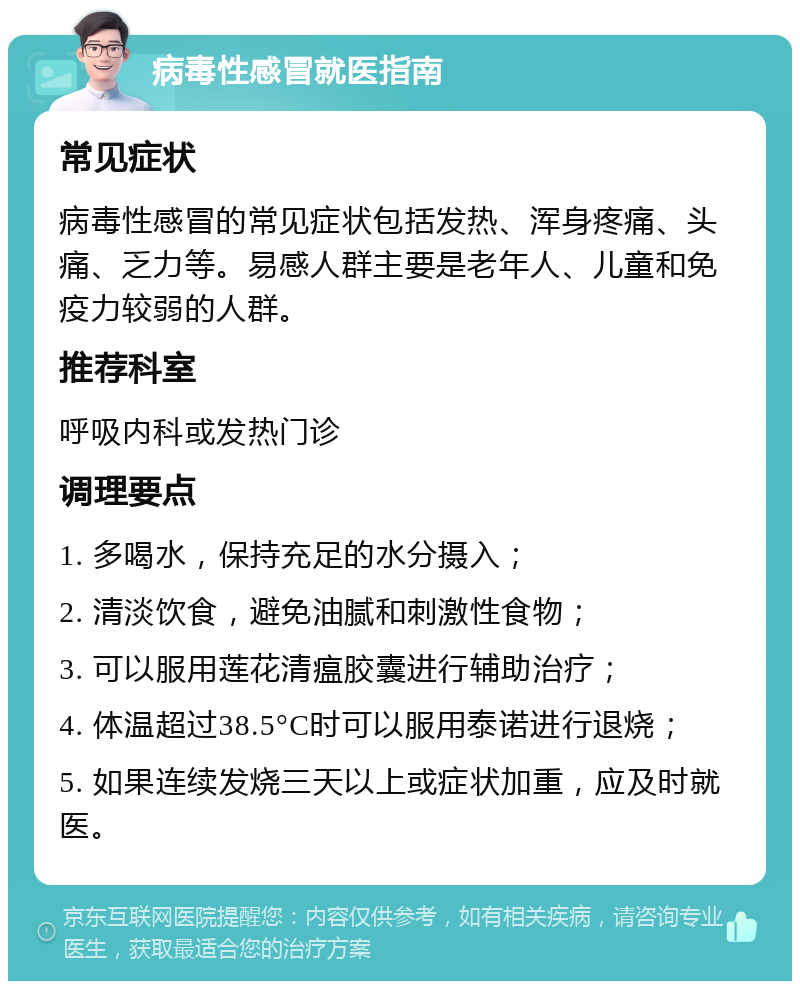 病毒性感冒就医指南

常见症状

病毒性感冒的常见症状包括发热、浑身疼痛、头痛、乏力等。易感人群主要是老年人、儿童和免疫力较弱的人群。

推荐科室

呼吸内科或发热门诊

调理要点

1. 多喝水，保持充足的水分摄入；

2. 清淡饮食，避免油腻和刺激性食物；

3. 可以服用莲花清瘟胶囊进行辅助治疗；

4. 体温超过38.5°C时可以服用泰诺进行退烧；

5. 如果连续发烧三天以上或症状加重，应及时就医。

京东互联网医院提醒您：内容仅供参考，如有相关疾病，请咨询专业医生，获取最适合您的治疗方案